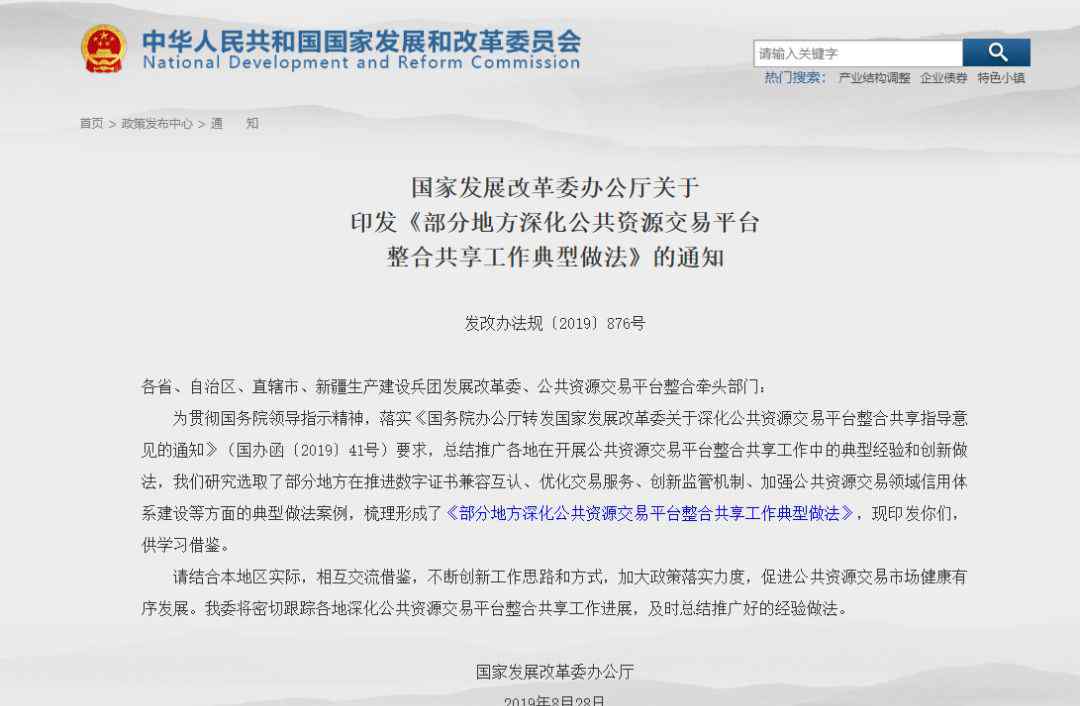 中华人民共和国国家发展和改革委员会
National Development and Reform Commission

请输入关键字

热门搜索： 产业结构调整 企业债券 特色小镇

首页 > 政策发布中心 > 通 知

国家发展改革委办公厅关于
印发《部分地方深化公共资源交易平台
整合共享工作典型做法》的通知

发改办法规〔2019〕876号

各省、自治区、直辖市、新疆生产建设兵团发展改革委、公共资源交易平台整合牵头部门：

为贯彻国务院领导指示精神，落实《国务院办公厅转发国家发展改革委关于深化公共资源交易平台整合共享指导意见的通知》（国办函〔2019〕41号）要求，总结推广各地在开展公共资源交易平台整合共享工作中的典型经验和创新做法，我们研究选取了部分地方在推进数字证书兼容互认、优化交易服务、创新监管机制、加强公共资源交易领域信用体系建设等方面的典型做法案例，梳理形成了《部分地方深化公共资源交易平台整合共享工作典型做法》，现印发你们，供学习借鉴。

请结合本地区实际，相互交流借鉴，不断创新工作思路和方式，加大政策落实力度，促进公共资源交易市场健康有序发展。我委将密切跟踪各地深化公共资源交易平台整合共享工作进展，及时总结推广好的经验做法。

国家发展改革委办公厅
2019年8月28日